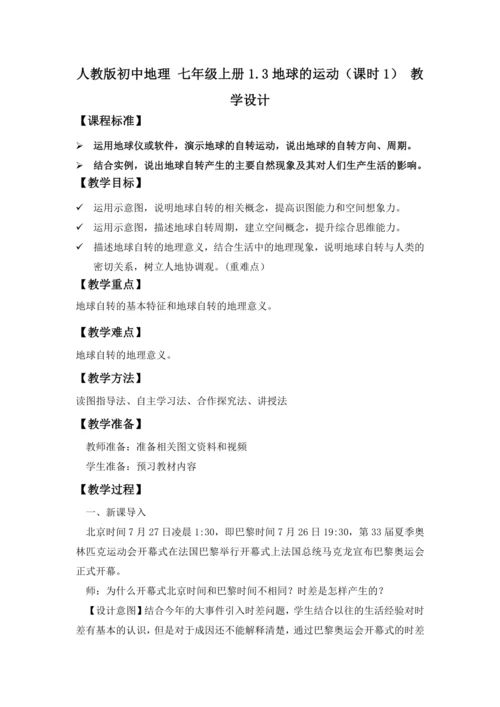 人教版初中地理 七年级上册 1.3 地球的运动（课时 1） 教学设计

【课程标准】

➢ 运用地球仪或软件，演示地球的自转运动，说出地球的自转方向、周期。

➢ 结合实例，说出地球自转产生的主要自然现象及其对人们生产生活的影响。

【教学目标】

✓ 运用示意图，说明地球自转的相关概念，提高识图能力和空间想象力。

✓ 运用示意图，描述地球自转周期，建立空间概念，提升综合思维能力。

✓ 描述地球自转的地理意义，结合生活中的地理现象，说明地球自转与人类的密切关系，树立人地协调观。（重难点）

【教学重点】

地球自转的基本特征和地球自转的地理意义。

【教学难点】

地球自转的地理意义。

【教学方法】

读图指导法、自主学习法、合作探究法、讲授法

【教学准备】

教师准备：准备相关图文资料和视频

学生准备：预习教材内容

【教学过程】

一、新课导入

北京时间 7 月 27 日凌晨 1:30，即巴黎时间 7 月 26 日 19:30，第 33 届夏季奥林匹克运动会开幕式在法国巴黎举行开幕式上法国总统马克龙宣布巴黎奥运会正式开幕。

师：为什么开幕式北京时间和巴黎时间不相同？时差是怎样产生的？

【设计意图】结合今年的大事件引入时差问题，学生结合以往的生活经验对时差有基本的认识，但是对于成因还不能解释清楚，通过巴黎奥运会开幕式的时差